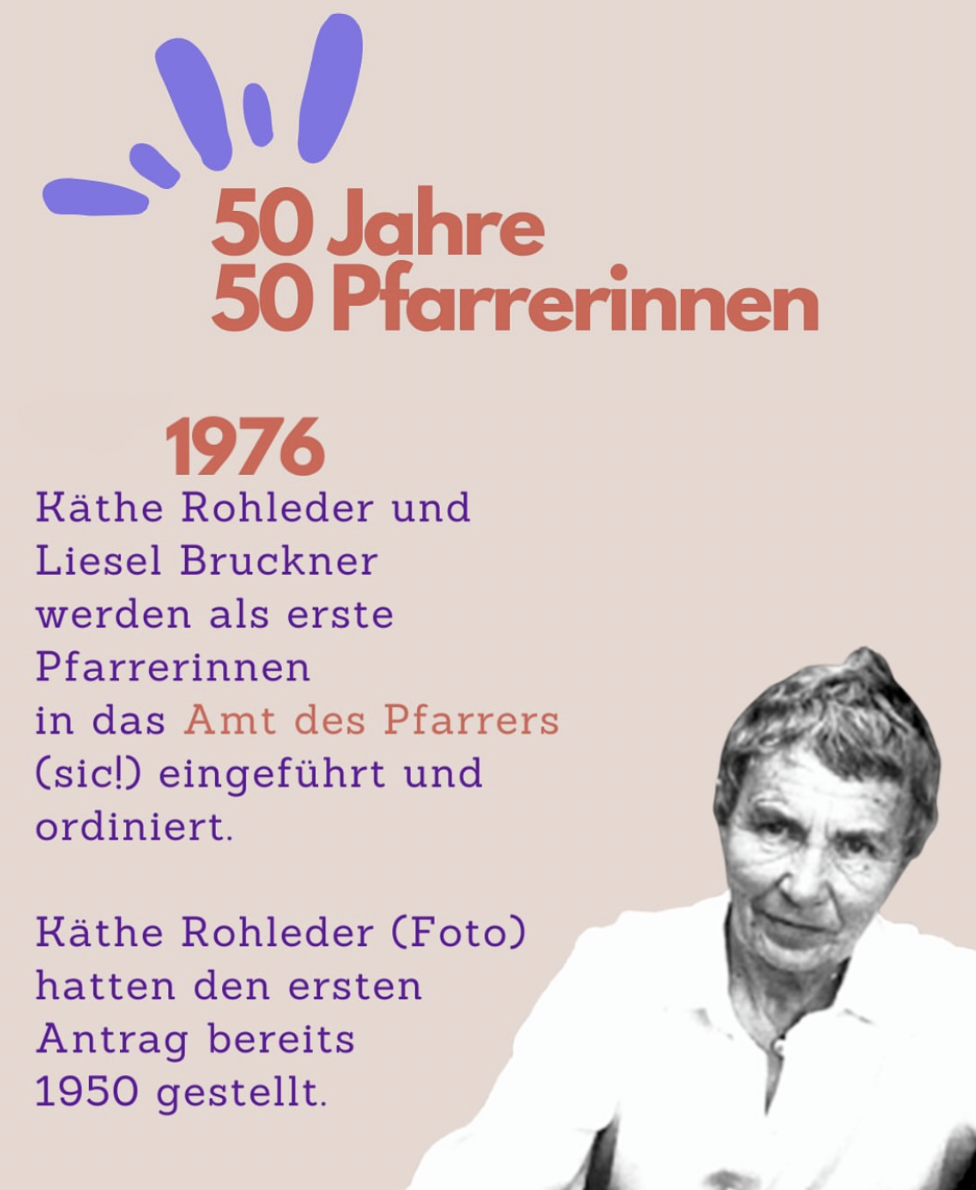 50 Jahre
50 Pfarrerinnen

1976

Käthe Rohleder und Liesel Bruckner werden als erste Pfarrerinnen in das Amt des Pfarrers (sic!) eingeführt und ordiniert.

Käthe Rohleder (Foto) hatten den ersten Antrag bereits 1950 gestellt.